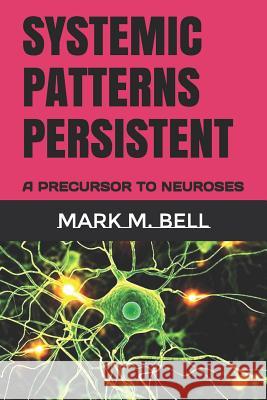 SYSTEMIC PATTERNS PERSISTENT

A PRECURSOR TO NEUROSES

MARK M. BELL

Kraina Książek